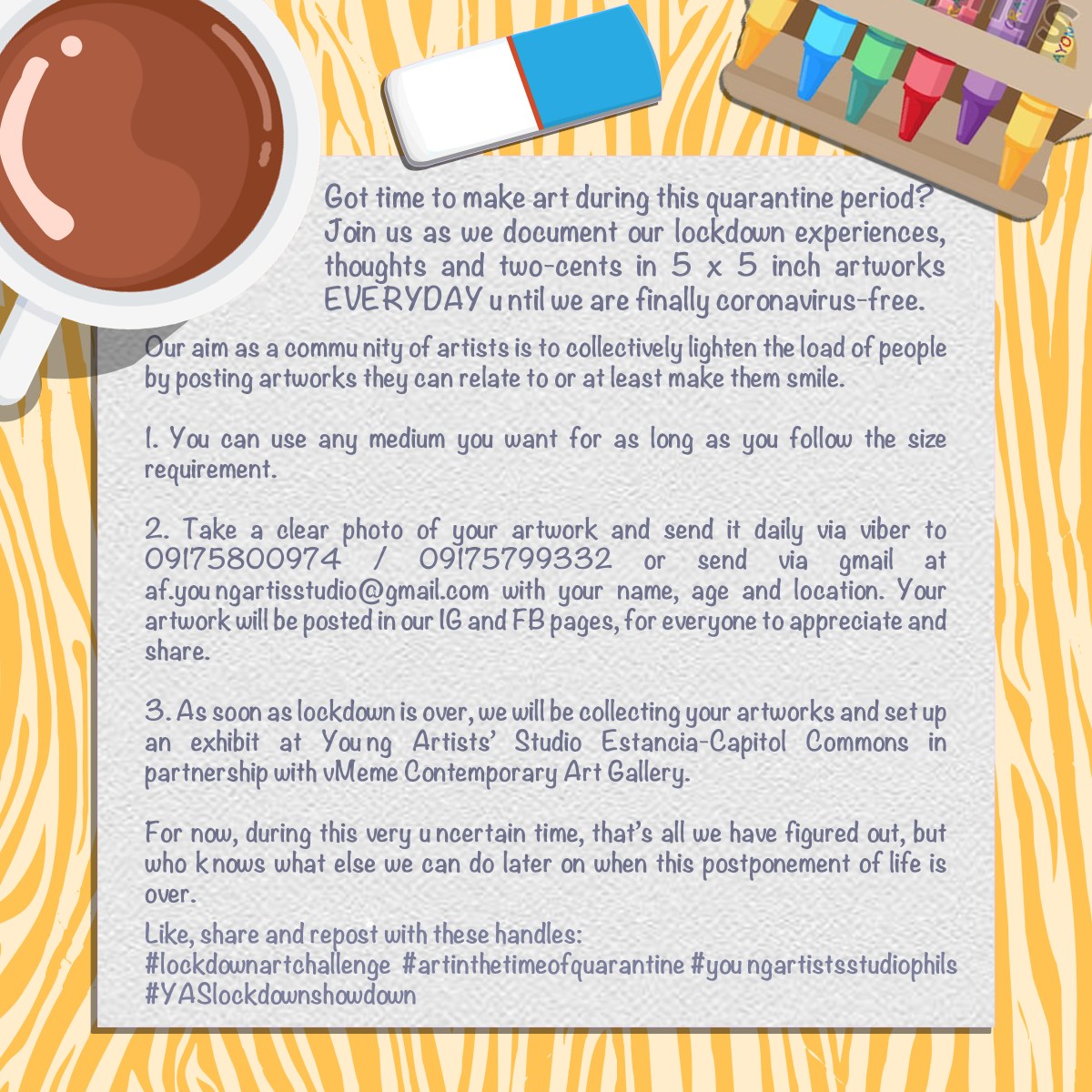 Got time to make art during this quarantine period? Join us as we document our lockdown experiences, thoughts and two-cents in 5 x 5 inch artworks EVERYDAY until we are finally coronavirus-free.

Our aim as a community of artists is to collectively lighten the load of people by posting artworks they can relate to or at least make them smile.

1. You can use any medium you want for as long as you follow the size requirement.

2. Take a clear photo of your artwork and send it daily via viber to 09175800974 / 09175799332 or send via gmail at af.youngartisstudio@gmail.com with your name, age and location. Your artwork will be posted in our IG and FB pages, for everyone to appreciate and share.

3. As soon as lockdown is over, we will be collecting your artworks and set up an exhibit at Young Artists' Studio Estancia-Capitol Commons in partnership with vMeme Contemporary Art Gallery.

For now, during this very uncertain time, that's all we have figured out, but who knows what else we can do later on when this postponement of life is over.

Like, share and repost with these handles:
#lockdownartchallenge #artinthetimeofquarantine #youngartistsstudiophils
#YASlockdownshowdown